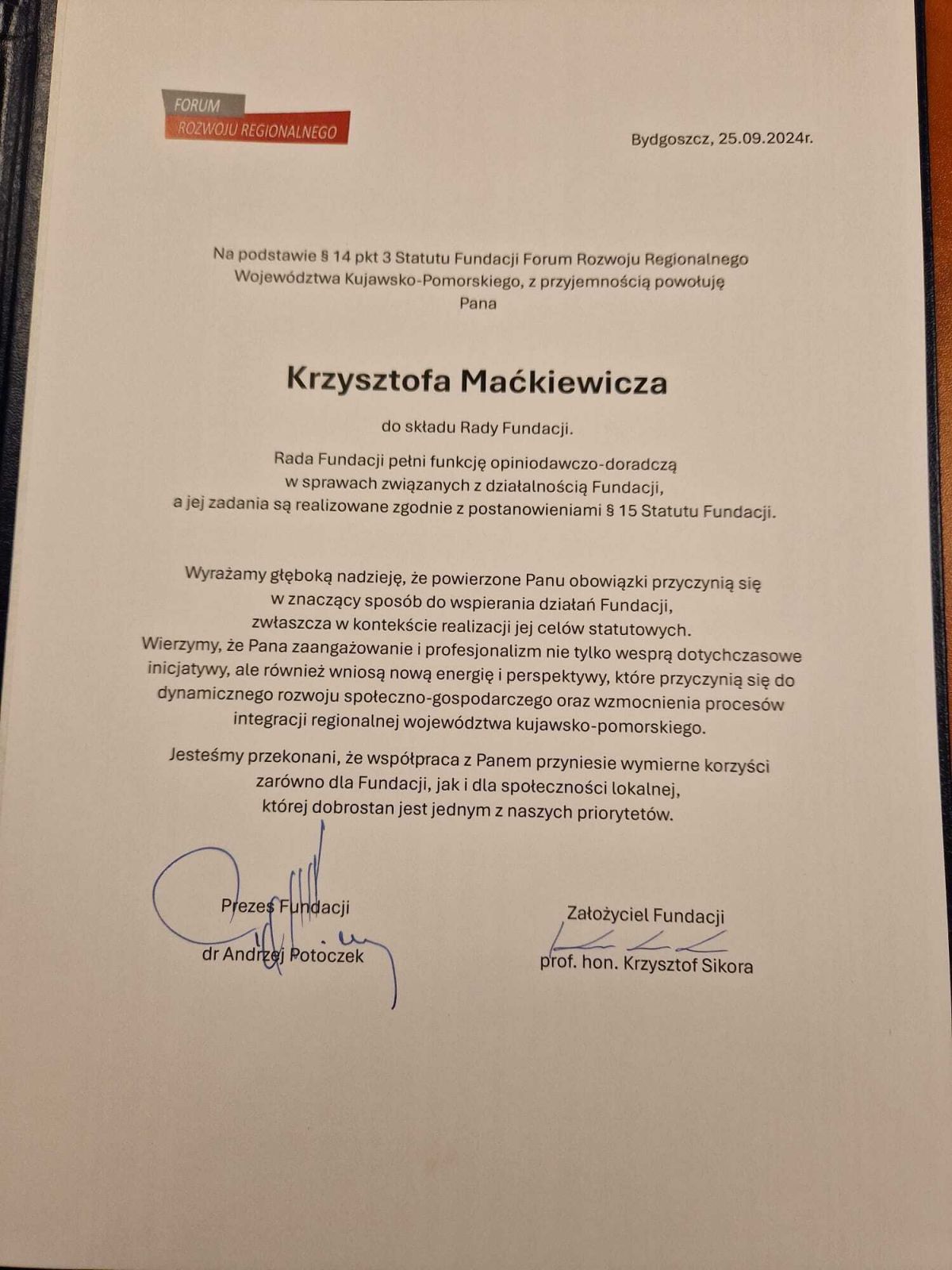 FORUM
ROZWOJU REGIONALNEGO

Bydgoszcz, 25.09.2024r.

Na podstawie § 14 pkt 3 Statutu Fundacji Forum Rozwoju Regionalnego Województwa Kujawsko-Pomorskiego, z przyjemnością powołuję Pana

Krzysztofa Maćkiewicza

do składu Rady Fundacji.

Rada Fundacji pełni funkcję opiniodawczo-doradczą w sprawach związanych z działalnością Fundacji, a jej zadania są realizowane zgodnie z postanowieniami § 15 Statutu Fundacji.

Wyrażamy głęboką nadzieję, że powierzone Panu obowiązki przyczynią się w znaczący sposób do wspierania działań Fundacji, zwłaszcza w kontekście realizacji jej celów statutowych. Wierzymy, że Pana zaangażowanie i profesjonalizm nie tylko wesprą dotychczasowe inicjatywy, ale również wniosą nową energię i perspektywy, które przyczynią się do dynamicznego rozwoju społeczno-gospodarczego oraz wzmocnienia procesów integracji regionalnej województwa kujawsko-pomorskiego.

Jesteśmy przekonani, że współpraca z Panem przyniesie wymierne korzyści zarówno dla Fundacji, jak i dla społeczności lokalnej, której dobrostan jest jednym z naszych priorytetów.

Prezes Fundacji
dr Andrzej Potoczek

Założyciel Fundacji
prof. hon. Krzysztof Sikora